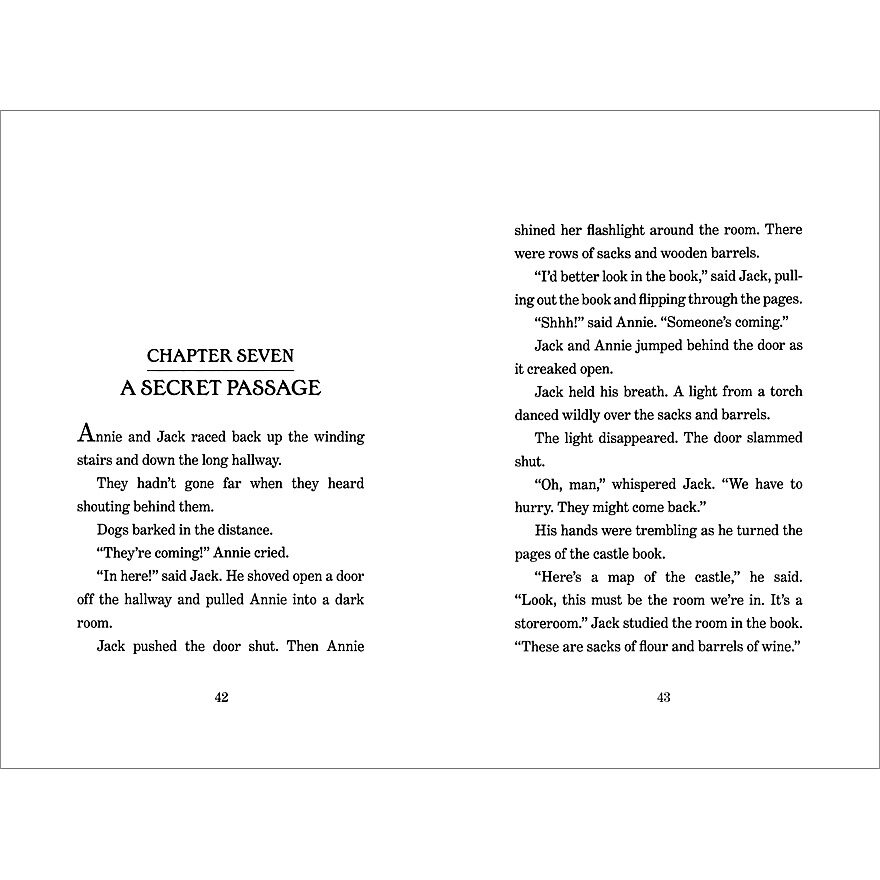 CHAPTER SEVEN
A SECRET PASSAGE

Annie and Jack raced back up the winding stairs and down the long hallway.

They hadn't gone far when they heard shouting behind them.

Dogs barked in the distance.

"They're coming!" Annie cried.

"In here!" said Jack. He shoved open a door off the hallway and pulled Annie into a dark room.

Jack pushed the door shut. Then Annie

42

shined her flashlight around the room. There were rows of sacks and wooden barrels.

"I'd better look in the book," said Jack, pulling out the book and flipping through the pages.

"Shhh!" said Annie. "Someone's coming."

Jack and Annie jumped behind the door as it creaked open.

Jack held his breath. A light from a torch danced wildly over the sacks and barrels.

The light disappeared. The door slammed shut.

"Oh, man," whispered Jack. "We have to hurry. They might come back."

His hands were trembling as he turned the pages of the castle book.

"Here's a map of the castle," he said. "Look, this must be the room we're in. It's a storeroom." Jack studied the room in the book. "These are sacks of flour and barrels of wine."

43